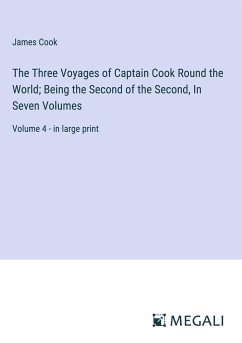 James Cook

The Three Voyages of Captain Cook Round the World; Being the Second of the Second, In Seven Volumes

Volume 4 - in large print

MEGALI